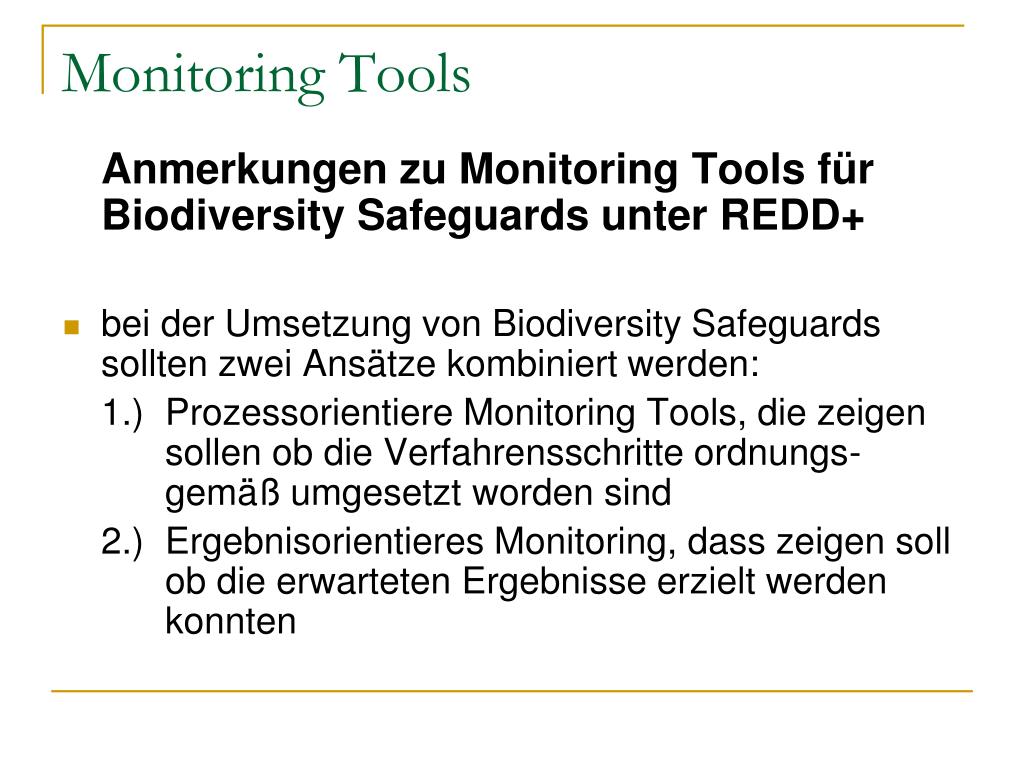 Monitoring Tools

Anmerkungen zu Monitoring Tools für Biodiversity Safeguards unter REDD+

bei der Umsetzung von Biodiversity Safeguards sollten zwei Ansätze kombiniert werden:

1.) Prozessorientiere Monitoring Tools, die zeigen sollen ob die Verfahrensschritte ordnungsgemäß umgesetzt worden sind

2.) Ergebnisorientieres Monitoring, dass zeigen soll ob die erwarteten Ergebnisse erzielt werden konnten